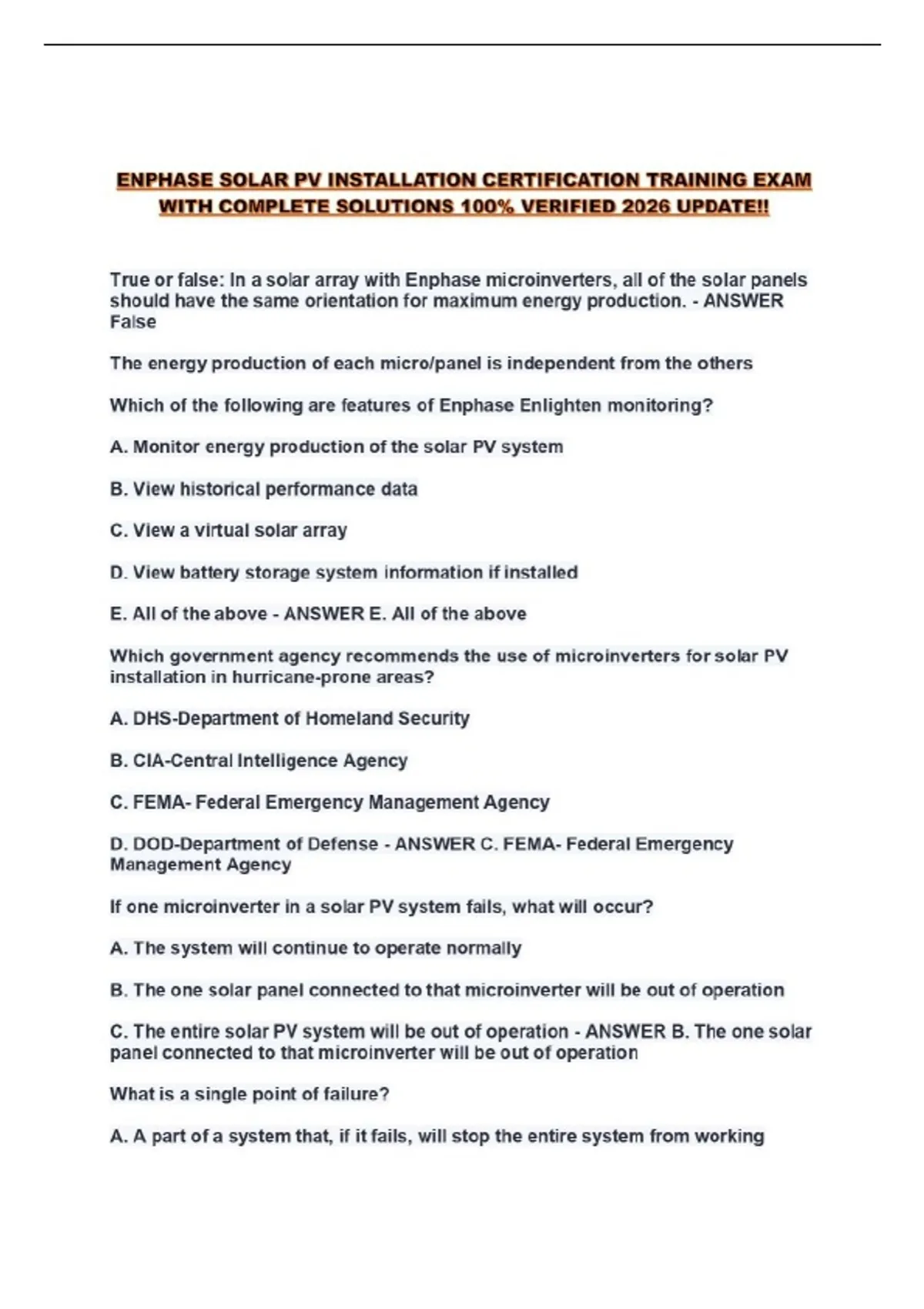 ENPHASE SOLAR PV INSTALLATION CERTIFICATION TRAINING EXAM WITH COMPLETE SOLUTIONS 100% VERIFIED 2026 UPDATE!!

True or false: In a solar array with Enphase microinverters, all of the solar panels should have the same orientation for maximum energy production. - ANSWER False

The energy production of each micro/panel is independent from the others

Which of the following are features of Enphase Enlighten monitoring?

A. Monitor energy production of the solar PV system

B. View historical performance data

C. View a virtual solar array

D. View battery storage system information if installed

E. All of the above - ANSWER E. All of the above

Which government agency recommends the use of microinverters for solar PV installation in hurricane-prone areas?

A. DHS-Department of Homeland Security

B. CIA-Central Intelligence Agency

C. FEMA- Federal Emergency Management Agency

D. DOD-Department of Defense - ANSWER C. FEMA- Federal Emergency Management Agency

If one microinverter in a solar PV system fails, what will occur?

A. The system will continue to operate normally

B. The one solar panel connected to that microinverter will be out of operation

C. The entire solar PV system will be out of operation - ANSWER B. The one solar panel connected to that microinverter will be out of operation

What is a single point of failure?

A. A part of a system that, if it fails, will stop the entire system from working